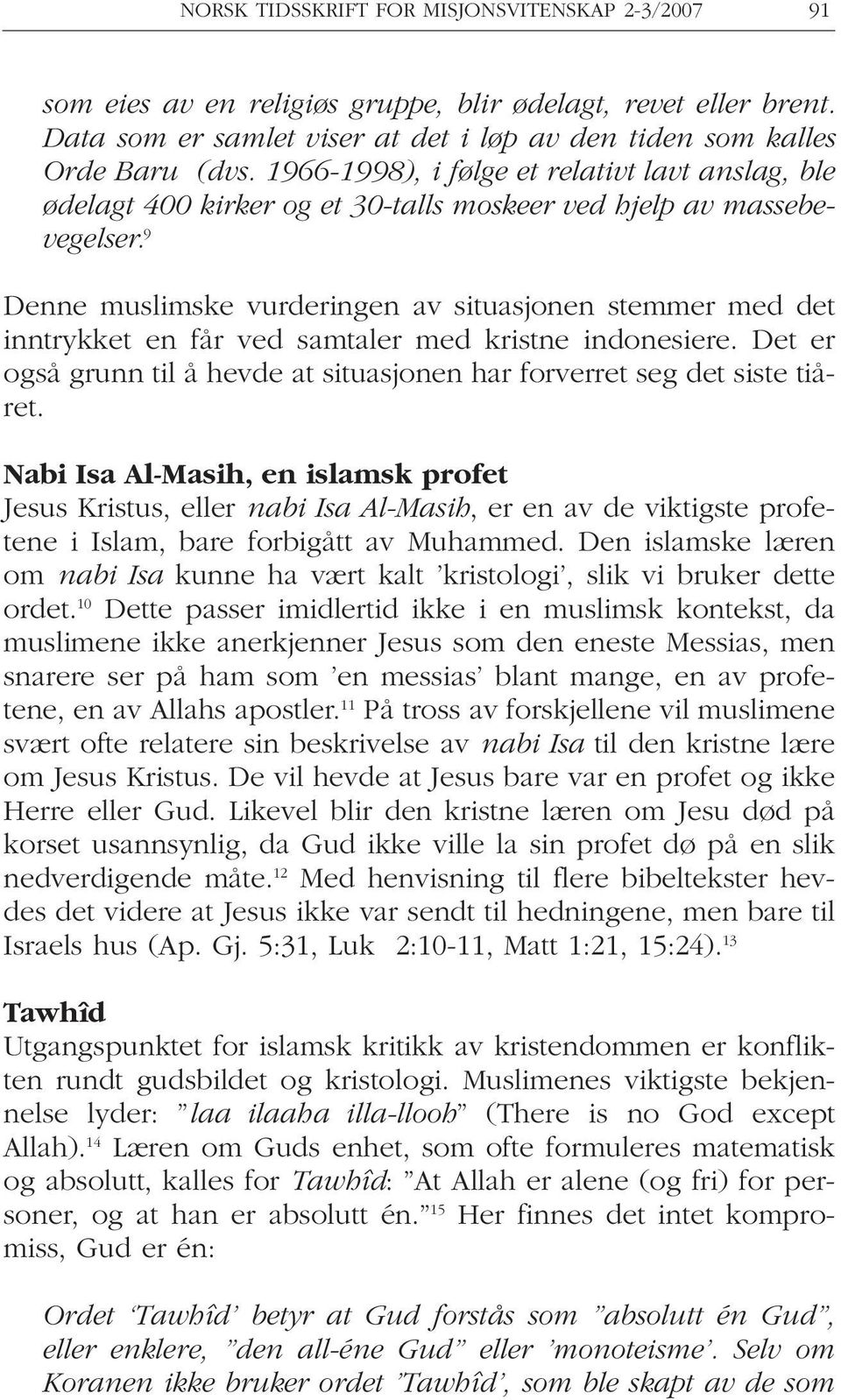 NORSK TIDSSKRIFT FOR MISJONSVITENSKAP 2-3/2007 91

som eies av en religiøs gruppe, blir ødelagt, revet eller brent. Data som er samlet viser at det i løp av den tiden som kalles Orde Baru (dvs. 1966-1998), i følge et relativt lavt anslag, ble ødelagt 400 kirker og et 30-talls moskeer ved hjelp av massebevegelser.$^{9}$

Denne muslimske vurderingen av situasjonen stemmer med det inntrykket en får ved samtaler med kristne indonesiere. Det er også grunn til å hevde at situasjonen har forverret seg det siste tiåret.

Nabi Isa Al-Masih, en islamsk profet

Jesus Kristus, eller nabi Isa Al-Masih, er en av de viktigste profetene i Islam, bare forbigått av Muhammed. Den islamske læren om nabi Isa kunne ha vært kalt 'kristologi', slik vi bruker dette ordet.$^{10}$ Dette passer imidlertid ikke i en muslimsk kontekst, da muslimene ikke anerkjenner Jesus som den eneste Messias, men snarere ser på ham som 'en messias' blant mange, en av profetene, en av Allahs apostler.$^{11}$ På tross av forskjellene vil muslimene svært ofte relatere sin beskrivelse av nabi Isa til den kristne lære om Jesus Kristus. De vil hevde at Jesus bare var en profet og ikke Herre eller Gud. Likevel blir den kristne læren om Jesu død på korset usannsynlig, da Gud ikke ville la sin profet dø på en slik nedverdigende måte.$^{12}$ Med henvisning til flere bibeltekster hevdes det videre at Jesus ikke var sendt til hedningene, men bare til Israels hus (Ap. Gj. 5:31, Luk 2:10-11, Matt 1:21, 15:24).$^{13}$

Tawhîd

Utgangspunktet for islamsk kritikk av kristendommen er konflikten rundt gudsbildet og kristologi. Muslimenes viktigste bekjennelse lyder: "laa ilaaha illa-llooh" (There is no God except Allah).$^{14}$ Læren om Guds enhet, som ofte formuleres matematisk og absolutt, kalles for Tawhîd: "At Allah er alene (og fri) for personer, og at han er absolutt én."$^{15}$ Her finnes det intet kompromiss, Gud er én:

Ordet 'Tawhîd' betyr at Gud forstås som "absolutt én Gud", eller enklere, "den all-éne Gud" eller 'monoteisme'. Selv om Koranen ikke bruker ordet 'Tawhîd', som ble skapt av de som